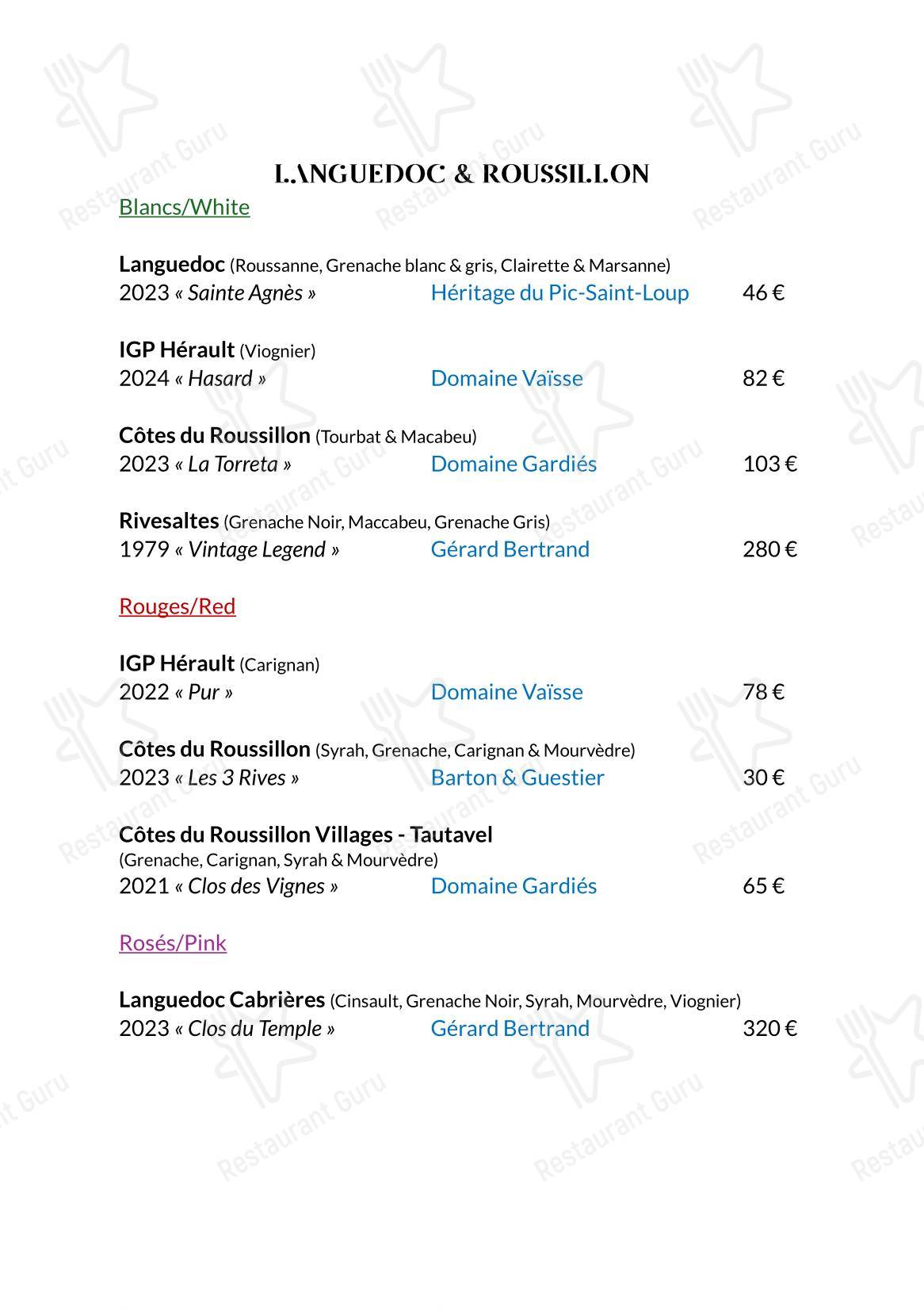 LANGUEDOC & ROUSSILLON

Blancs/White

Languedoc (Roussanne, Grenache blanc & gris, Clairette & Marsanne)
2023 « Sainte Agnès » Héritage du Pic-Saint-Loup 46 €

IGP Hérault (Viognier)
2024 « Hasard » Domaine Vaïsse 82 €

Côtes du Roussillon (Tourbat & Macabeu)
2023 « La Torreta » Domaine Gardiés 103 €

Rivesaltes (Grenache Noir, Maccabeu, Grenache Gris)
1979 « Vintage Legend » Gérard Bertrand 280 €

Rouges/Red

IGP Hérault (Carignan)
2022 « Pur » Domaine Vaïsse 78 €

Côtes du Roussillon (Syrah, Grenache, Carignan & Mourvèdre)
2023 « Les 3 Rives » Barton & Guestier 30 €

Côtes du Roussillon Villages - Tautavel
(Grenache, Carignan, Syrah & Mourvèdre)
2021 « Clos des Vignes » Domaine Gardiés 65 €

Rosés/Pink

Languedoc Cabrières (Cinsault, Grenache Noir, Syrah, Mourvèdre, Viognier)
2023 « Clos du Temple » Gérard Bertrand 320 €

Restaurant Guru